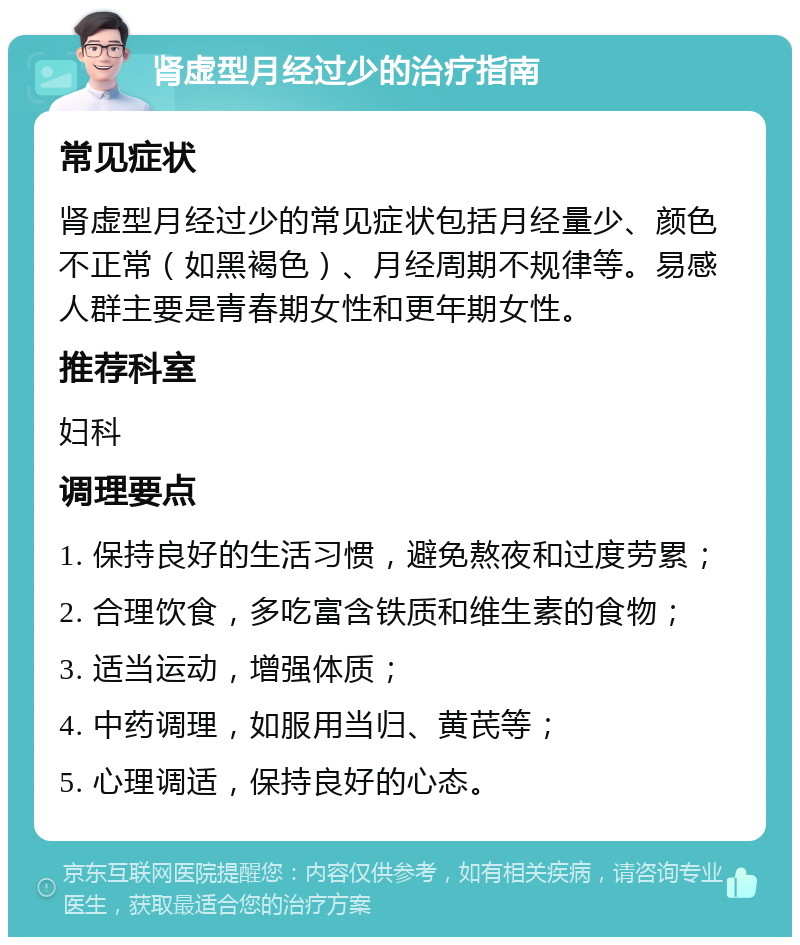 肾虚型月经过少的治疗指南

常见症状

肾虚型月经过少的常见症状包括月经量少、颜色不正常（如黑褐色）、月经周期不规律等。易感人群主要是青春期女性和更年期女性。

推荐科室

妇科

调理要点

1. 保持良好的生活习惯，避免熬夜和过度劳累；

2. 合理饮食，多吃富含铁质和维生素的食物；

3. 适当运动，增强体质；

4. 中药调理，如服用当归、黄芪等；

5. 心理调适，保持良好的心态。

京东互联网医院提醒您：内容仅供参考，如有相关疾病，请咨询专业医生，获取最适合您的治疗方案